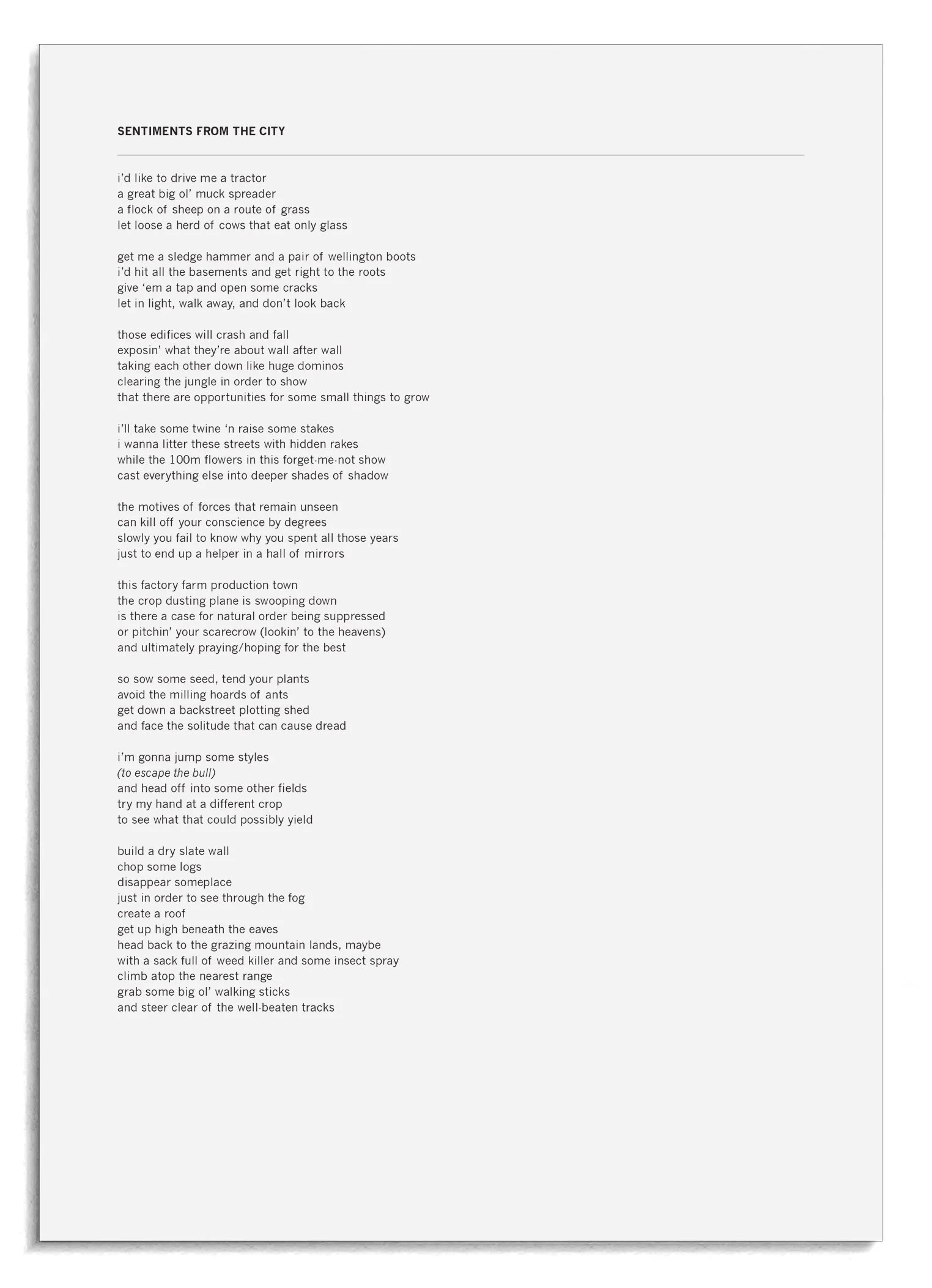 SENTIMENTS FROM THE CITY

i'd like to drive me a tractor
a great big ol' muck spreader
a flock of sheep on a route of grass
let loose a herd of cows that eat only glass

get me a sledge hammer and a pair of wellington boots
i'd hit all the basements and get right to the roots
give 'em a tap and open some cracks
let in light, walk away, and don't look back

those edifices will crash and fall
exposin' what they're about wall after wall
taking each other down like huge dominos
clearing the jungle in order to show
that there are opportunities for some small things to grow

i'll take some twine 'n raise some stakes
i wanna litter these streets with hidden rakes
while the 100m flowers in this forget-me-not show
cast everything else into deeper shades of shadow

the motives of forces that remain unseen
can kill off your conscience by degrees
slowly you fail to know why you spent all those years
just to end up a helper in a hall of mirrors

this factory farm production town
the crop dusting plane is swooping down
is there a case for natural order being suppressed
or pitchin' your scarecrow (lookin' to the heavens)
and ultimately praying/hoping for the best

so sow some seed, tend your plants
avoid the milling hoards of ants
get down a backstreet plotting shed
and face the solitude that can cause dread

i'm gonna jump some styles
(to escape the bull)
and head off into some other fields
try my hand at a different crop
to see what that could possibly yield

build a dry slate wall
chop some logs
disappear someplace
just in order to see through the fog
create a roof
get up high beneath the eaves
head back to the grazing mountain lands, maybe
with a sack full of weed killer and some insect spray
climb atop the nearest range
grab some big ol' walking sticks
and steer clear of the well-beaten tracks